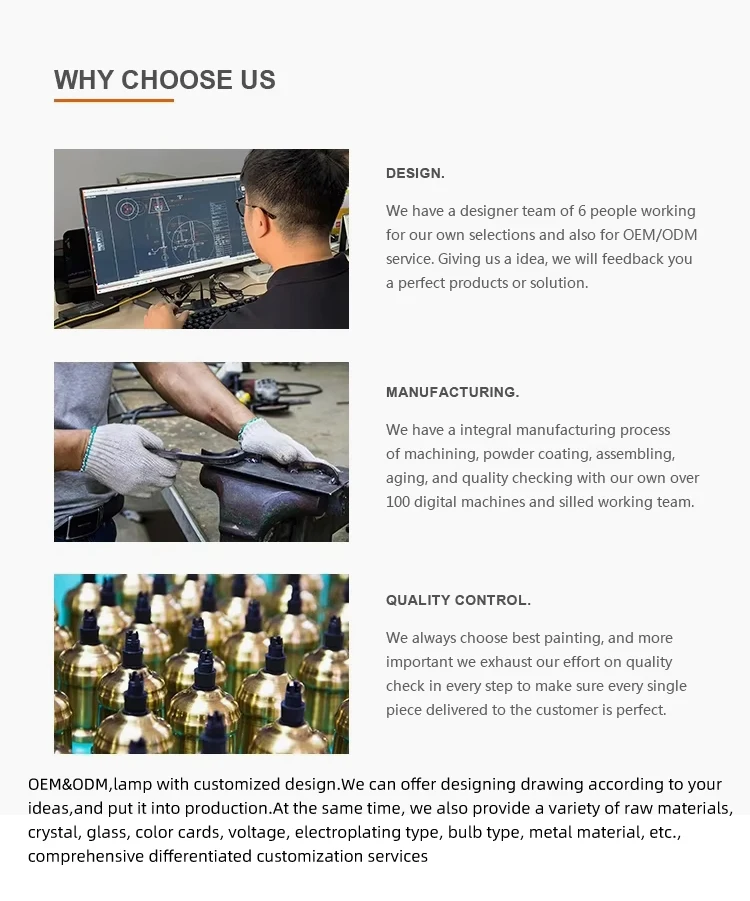 WHY CHOOSE US

DESIGN.

We have a designer team of 6 people working for our own selections and also for OEM/ODM service. Giving us a idea, we will feedback you a perfect products or solution.

MANUFACTURING.

We have a integral manufacturing process of machining, powder coating, assembling, aging, and quality checking with our own over 100 digital machines and silled working team.

QUALITY CONTROL.

We always choose best painting, and more important we exhaust our effort on quality check in every step to make sure every single piece delivered to the customer is perfect.

OEM&ODM,lamp with customized design.We can offer designing drawing according to your ideas,and put it into production.At the same time, we also provide a variety of raw materials, crystal, glass, color cards, voltage, electroplating type, bulb type, metal material, etc., comprehensive differentiated customization services